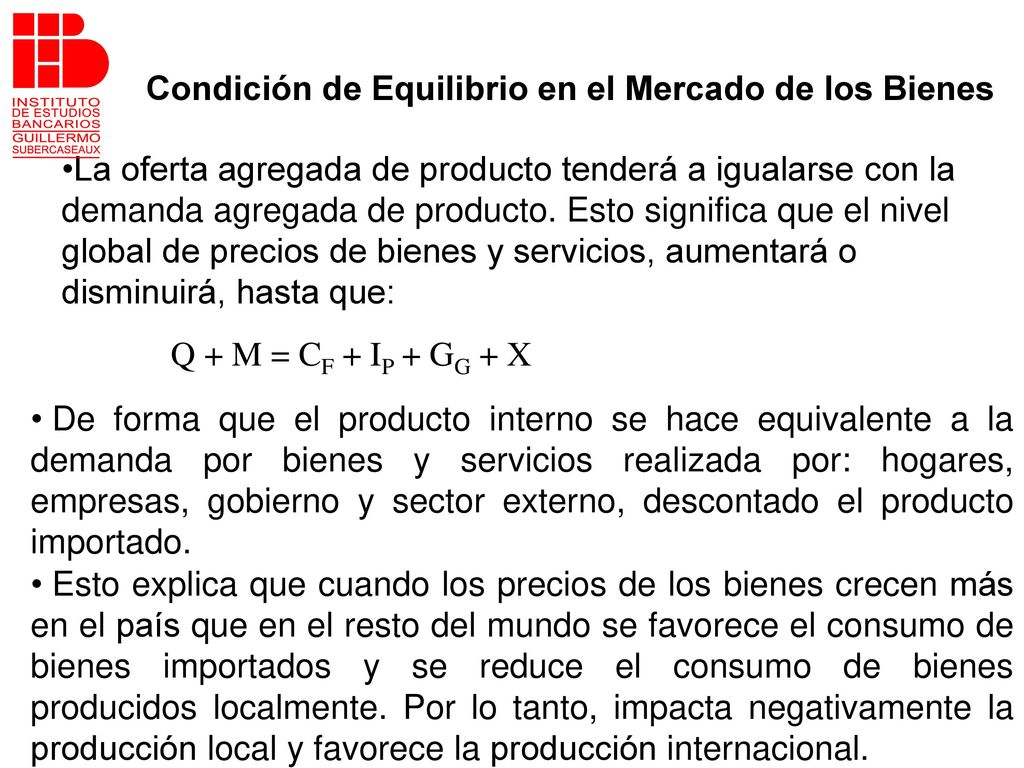 INSTITUTO DE ESTUDIOS BANCARIOS GUILLERMO SUBERCASEAUX

Condición de Equilibrio en el Mercado de los Bienes

•La oferta agregada de producto tenderá a igualarse con la demanda agregada de producto. Esto significa que el nivel global de precios de bienes y servicios, aumentará o disminuirá, hasta que:

$Q + M = C_F + I_P + G_G + X$

• De forma que el producto interno se hace equivalente a la demanda por bienes y servicios realizada por: hogares, empresas, gobierno y sector externo, descontado el producto importado.

• Esto explica que cuando los precios de los bienes crecen más en el país que en el resto del mundo se favorece el consumo de bienes importados y se reduce el consumo de bienes producidos localmente. Por lo tanto, impacta negativamente la producción local y favorece la producción internacional.